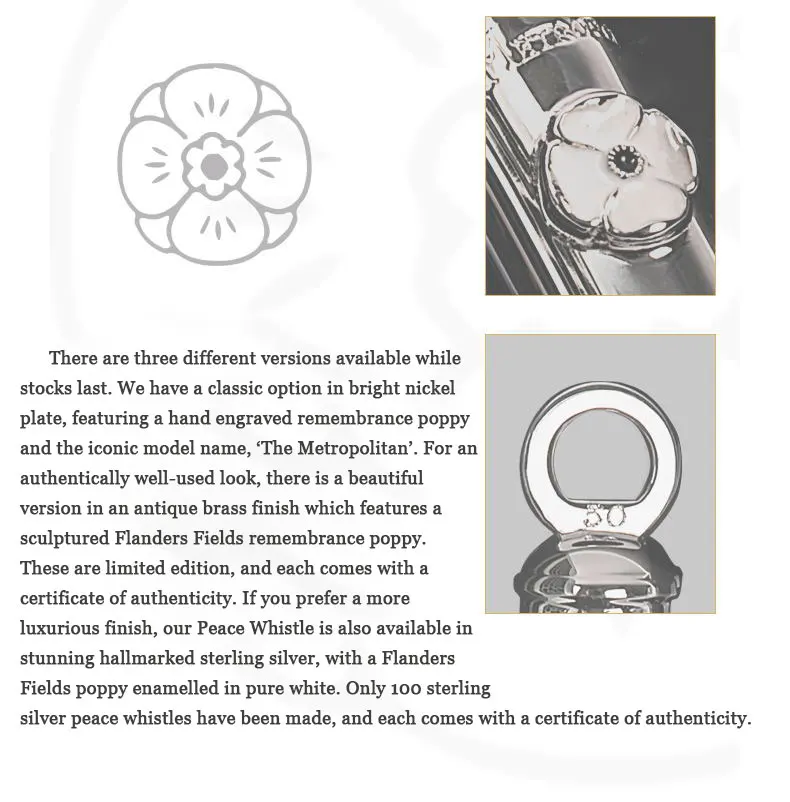 There are three different versions available while stocks last. We have a classic option in bright nickel plate, featuring a hand engraved remembrance poppy and the iconic model name, 'The Metropolitan'. For an authentically well-used look, there is a beautiful version in an antique brass finish which features a sculptured Flanders Fields remembrance poppy. These are limited edition, and each comes with a certificate of authenticity. If you prefer a more luxurious finish, our Peace Whistle is also available in stunning hallmarked sterling silver, with a Flanders Fields poppy enamelled in pure white. Only 100 sterling silver peace whistles have been made, and each comes with a certificate of authenticity.